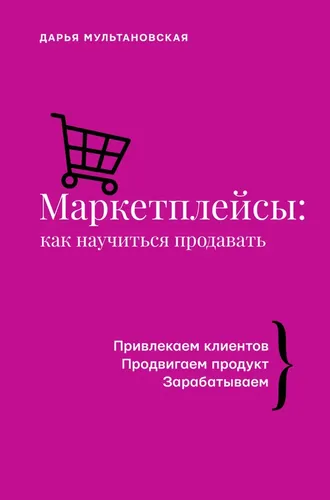 ДАРЬЯ МУЛЬТАНОВСКАЯ

Маркетплейсы:
как научиться продавать

Привлекаем клиентов
Продвигаем продукт
Зарабатываем